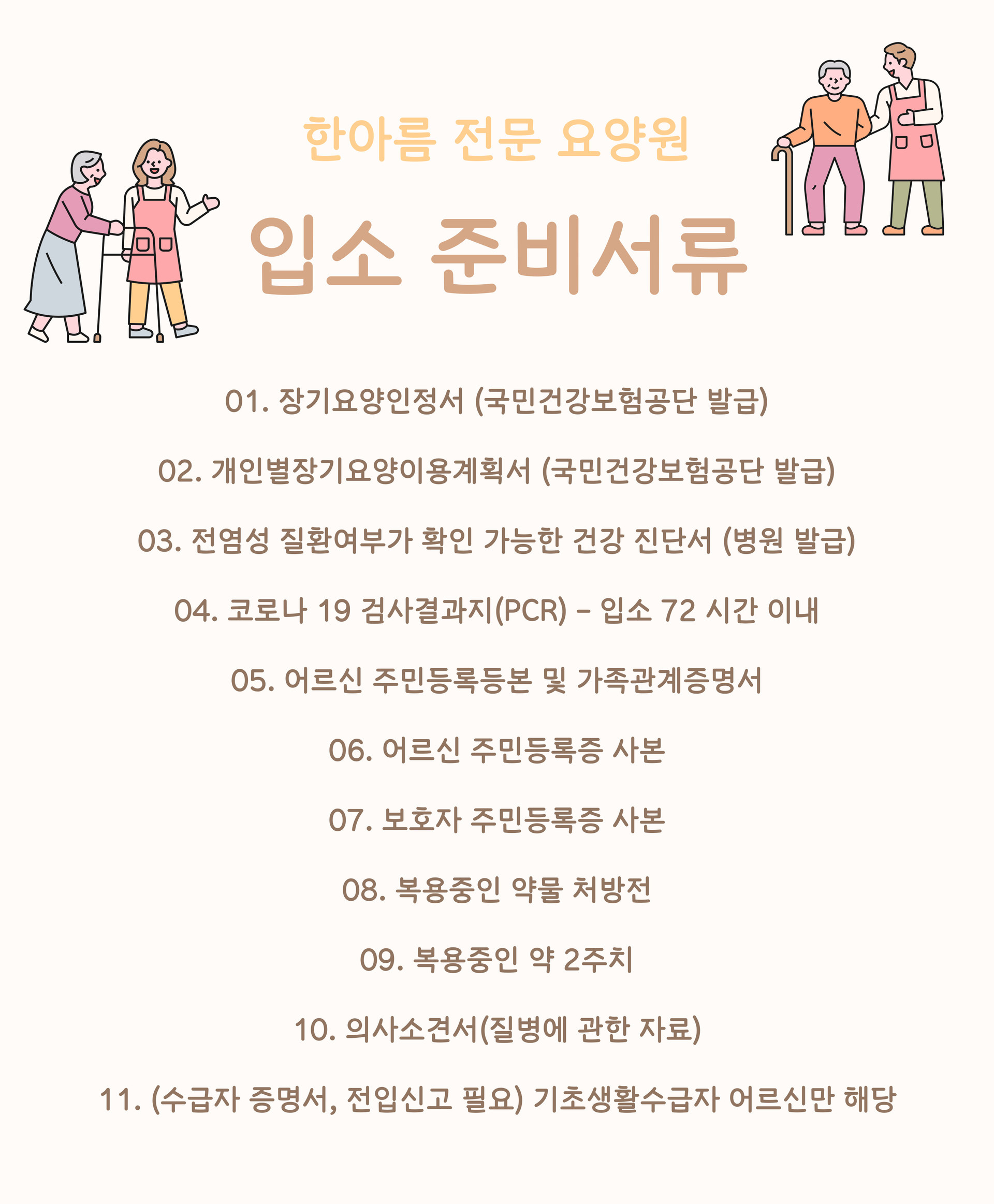 한아름 전문 요양원

입소 준비서류

01. 장기요양인정서 (국민건강보험공단 발급)

02. 개인별장기요양이용계획서 (국민건강보험공단 발급)

03. 전염성 질환여부가 확인 가능한 건강 진단서 (병원 발급)

04. 코로나 19 검사결과지(PCR) - 입소 72 시간 이내

05. 어르신 주민등록등본 및 가족관계증명서

06. 어르신 주민등록증 사본

07. 보호자 주민등록증 사본

08. 복용중인 약물 처방전

09. 복용중인 약 2주치

10. 의사소견서(질병에 관한 자료)

11. (수급자 증명서, 전입신고 필요) 기초생활수급자 어르신만 해당